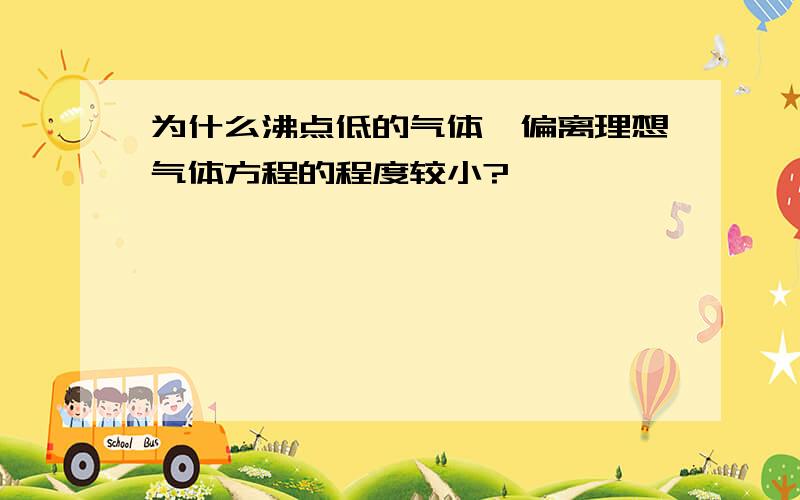 为什么沸点低的气体,偏离理想气体方程的程度较小?

5

9

School Bus